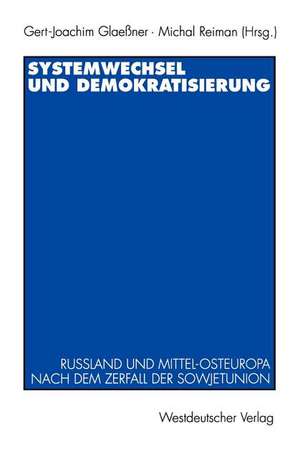 Gert-Joachim Glaeßner · Michal Reiman (Hrsg.)

SYSTEMWECHSEL UND DEMOKRATISIERUNG

RUSSLAND UND MITTEL-OSTEUROPA NACH DEM ZERFALL DER SOWJETUNION

Westdeutscher Verlag